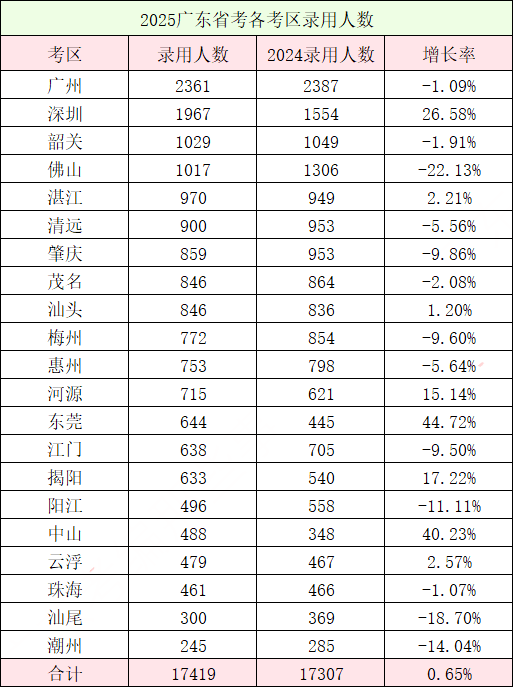 2025广东省考各考区录用人数

| 考区 | 录用人数 | 2024录用人数 | 增长率 |
|---|---|---|---|
| 广州 | 2361 | 2387 | -1.09% |
| 深圳 | 1967 | 1554 | 26.58% |
| 韶关 | 1029 | 1049 | -1.91% |
| 佛山 | 1017 | 1306 | -22.13% |
| 湛江 | 970 | 949 | 2.21% |
| 清远 | 900 | 953 | -5.56% |
| 肇庆 | 859 | 953 | -9.86% |
| 茂名 | 846 | 864 | -2.08% |
| 汕头 | 846 | 836 | 1.20% |
| 梅州 | 772 | 854 | -9.60% |
| 惠州 | 753 | 798 | -5.64% |
| 河源 | 715 | 621 | 15.14% |
| 东莞 | 644 | 445 | 44.72% |
| 江门 | 638 | 705 | -9.50% |
| 揭阳 | 633 | 540 | 17.22% |
| 阳江 | 496 | 558 | -11.11% |
| 中山 | 488 | 348 | 40.23% |
| 云浮 | 479 | 467 | 2.57% |
| 珠海 | 461 | 466 | -1.07% |
| 汕尾 | 300 | 369 | -18.70% |
| 潮州 | 245 | 285 | -14.04% |
| 合计 | 17419 | 17307 | 0.65% |